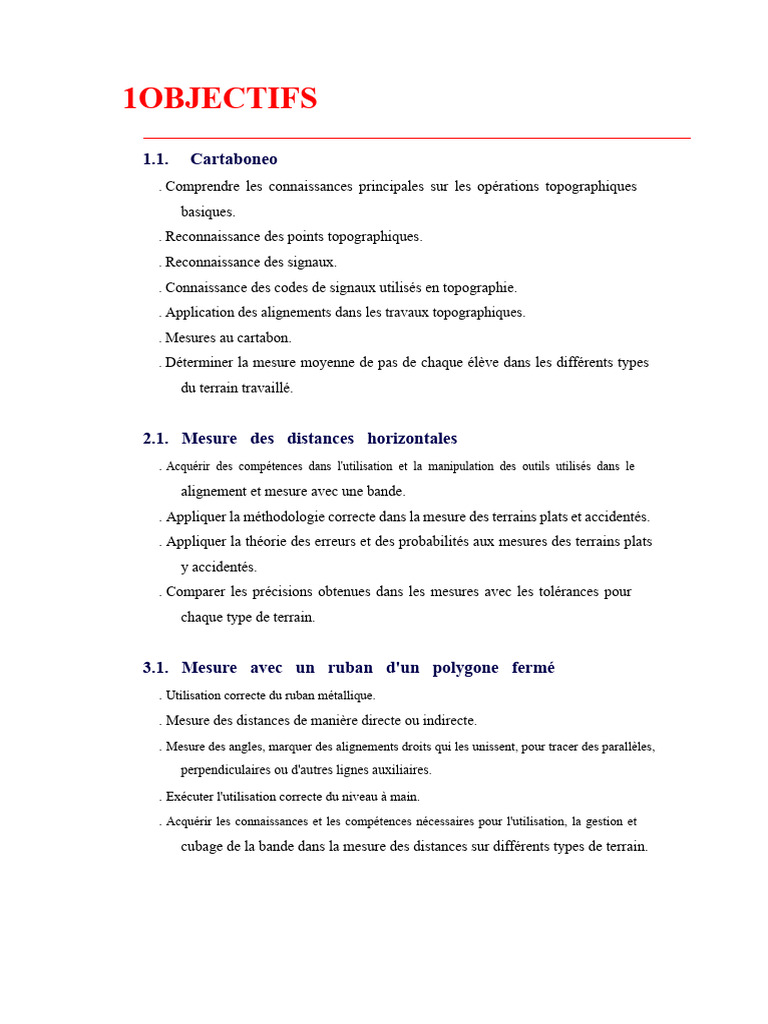 1OBJECTIFS

1.1. Cartaboneo

. Comprendre les connaissances principales sur les opérations topographiques basiques.

. Reconnaissance des points topographiques.

. Reconnaissance des signaux.

. Connaissance des codes de signaux utilisés en topographie.

. Application des alignements dans les travaux topographiques.

. Mesures au cartabon.

. Déterminer la mesure moyenne de pas de chaque élève dans les différents types du terrain travaillé.

2.1. Mesure des distances horizontales

. Acquérir des compétences dans l'utilisation et la manipulation des outils utilisés dans le alignement et mesure avec une bande.

. Appliquer la méthodologie correcte dans la mesure des terrains plats et accidentés.

. Appliquer la théorie des erreurs et des probabilités aux mesures des terrains plats y accidentés.

. Comparer les précisions obtenues dans les mesures avec les tolérances pour chaque type de terrain.

3.1. Mesure avec un ruban d'un polygone fermé

. Utilisation correcte du ruban métallique.

. Mesure des distances de manière directe ou indirecte.

. Mesure des angles, marquer des alignements droits qui les unissent, pour tracer des parallèles, perpendiculaires ou d'autres lignes auxiliaires.

. Exécuter l'utilisation correcte du niveau à main.

. Acquérir les connaissances et les compétences nécessaires pour l'utilisation, la gestion et cubage de la bande dans la mesure des distances sur différents types de terrain.